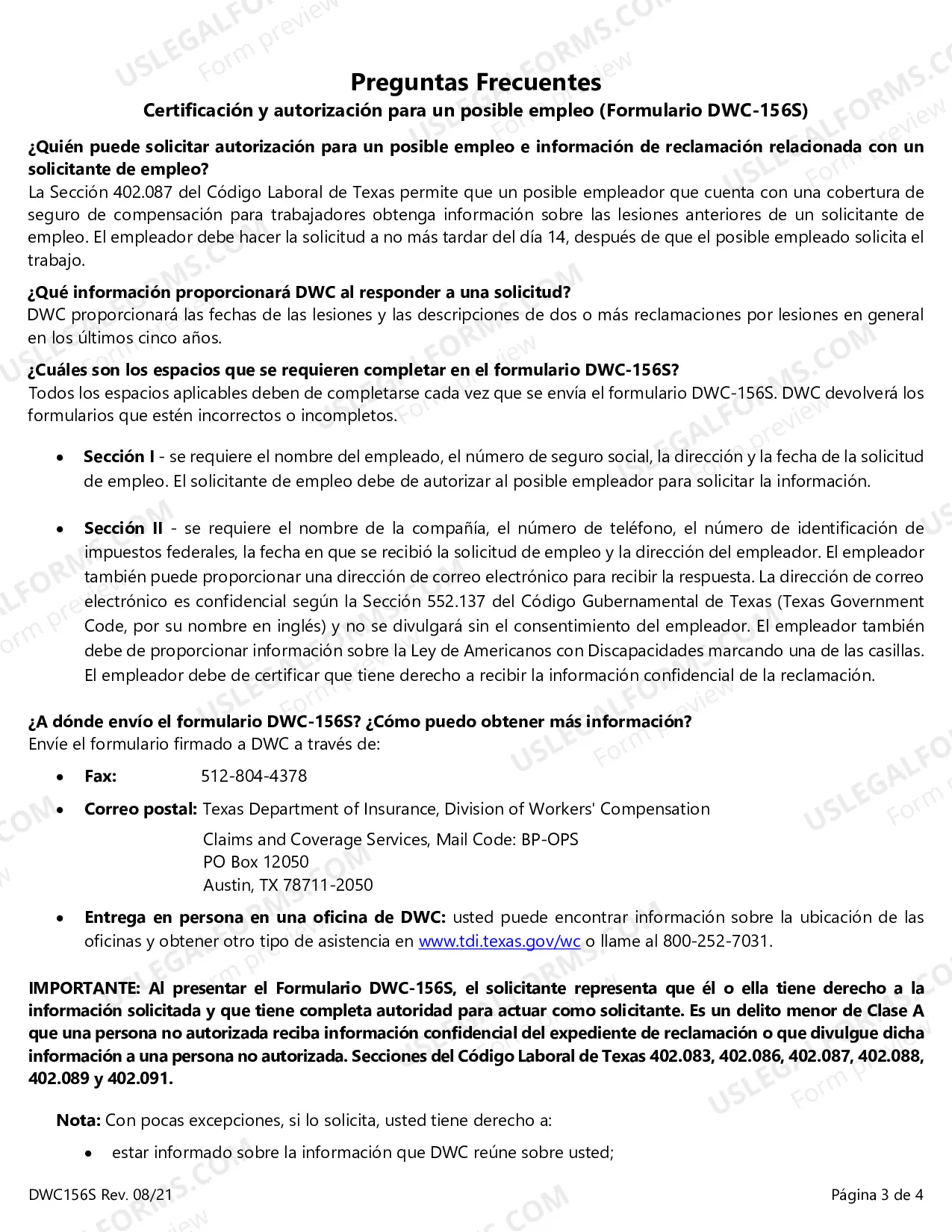 Preguntas Frecuentes
Certificación y autorización para un posible empleo (Formulario DWC-156S)

¿Quién puede solicitar autorización para un posible empleo e información de reclamación relacionada con un solicitante de empleo?
La Sección 402.087 del Código Laboral de Texas permite que un posible empleador que cuenta con una cobertura de seguro de compensación para trabajadores obtenga información sobre las lesiones anteriores de un solicitante de empleo. El empleador debe hacer la solicitud a no más tardar del día 14, después de que el posible empleado solicita el trabajo.

¿Qué información proporcionará DWC al responder a una solicitud?
DWC proporcionará las fechas de las lesiones y las descripciones de dos o más reclamaciones por lesiones en general en los últimos cinco años.

¿Cuáles son los espacios que se requieren completar en el formulario DWC-156S?
Todos los espacios aplicables deben de completarse cada vez que se envía el formulario DWC-156S. DWC devolverá los formularios que estén incorrectos o incompletos.

• Sección I - se requiere el nombre del empleado, el número de seguro social, la dirección y la fecha de la solicitud de empleo. El solicitante de empleo debe de autorizar al posible empleador para solicitar la información.

• Sección II - se requiere el nombre de la compañía, el número de teléfono, el número de identificación de impuestos federales, la fecha en que se recibió la solicitud de empleo y la dirección del empleador. El empleador también puede proporcionar una dirección de correo electrónico para recibir la respuesta. La dirección de correo electrónico es confidencial según la Sección 552.137 del Código Gubernamental de Texas (Texas Government Code, por su nombre en inglés) y no se divulgará sin el consentimiento del empleador. El empleador también debe de proporcionar información sobre la Ley de Americanos con Discapacidades marcando una de las casillas. El empleador debe de certificar que tiene derecho a recibir la información confidencial de la reclamación.

¿A dónde envío el formulario DWC-156S? ¿Cómo puedo obtener más información?
Envíe el formulario firmado a DWC a través de:

• Fax: 512-804-4378

• Correo postal: Texas Department of Insurance, Division of Workers' Compensation
Claims and Coverage Services, Mail Code: BP-OPS
PO Box 12050
Austin, TX 78711-2050

• Entrega en persona en una oficina de DWC: usted puede encontrar información sobre la ubicación de las oficinas y obtener otro tipo de asistencia en www.tdi.texas.gov/wc o llame al 800-252-7031.

IMPORTANTE: Al presentar el Formulario DWC-156S, el solicitante representa que él o ella tiene derecho a la información solicitada y que tiene completa autoridad para actuar como solicitante. Es un delito menor de Clase A que una persona no autorizada reciba información confidencial del expediente de reclamación o que divulgue dicha información a una persona no autorizada. Secciones del Código Laboral de Texas 402.083, 402.086, 402.087, 402.088, 402.089 y 402.091.

Nota: Con pocas excepciones, si lo solicita, usted tiene derecho a:

• estar informado sobre la información que DWC reúne sobre usted;

DWC156S Rev. 08/21
Página 3 de 4

USLEGALFORMS.COM Form preview